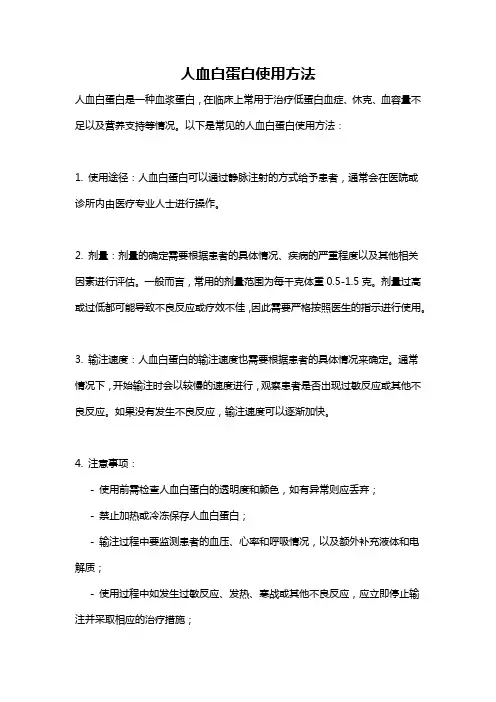 人血白蛋白使用方法

人血白蛋白是一种血浆蛋白，在临床上常用于治疗低蛋白血症、休克、血容量不足以及营养支持等情况。以下是常见的人血白蛋白使用方法：

1. 使用途径：人血白蛋白可以通过静脉注射的方式给予患者，通常会在医院或诊所内由医疗专业人士进行操作。

2. 剂量：剂量的确定需要根据患者的具体情况、疾病的严重程度以及其他相关因素进行评估。一般而言，常用的剂量范围为每千克体重 0.5-1.5 克。剂量过高或过低都可能导致不良反应或疗效不佳，因此需要严格按照医生的指示进行使用。

3. 输注速度：人血白蛋白的输注速度也需要根据患者的具体情况来确定。通常情况下，开始输注时会以较慢的速度进行，观察患者是否出现过敏反应或其他不良反应。如果没有发生不良反应，输注速度可以逐渐加快。

4. 注意事项：

- 使用前需检查人血白蛋白的透明度和颜色，如有异常则应丢弃；

- 禁止加热或冷冻保存人血白蛋白；

- 输注过程中要监测患者的血压、心率和呼吸情况，以及额外补充液体和电解质；

- 使用过程中如发生过敏反应、发热、寒战或其他不良反应，应立即停止输注并采取相应的治疗措施；